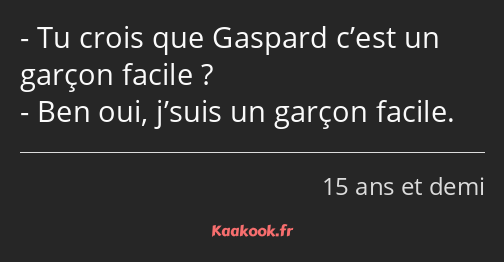 - Tu crois que Gaspard c’est un garçon facile ?
- Ben oui, j’suis un garçon facile.

15 ans et demi

Kaakook.fr